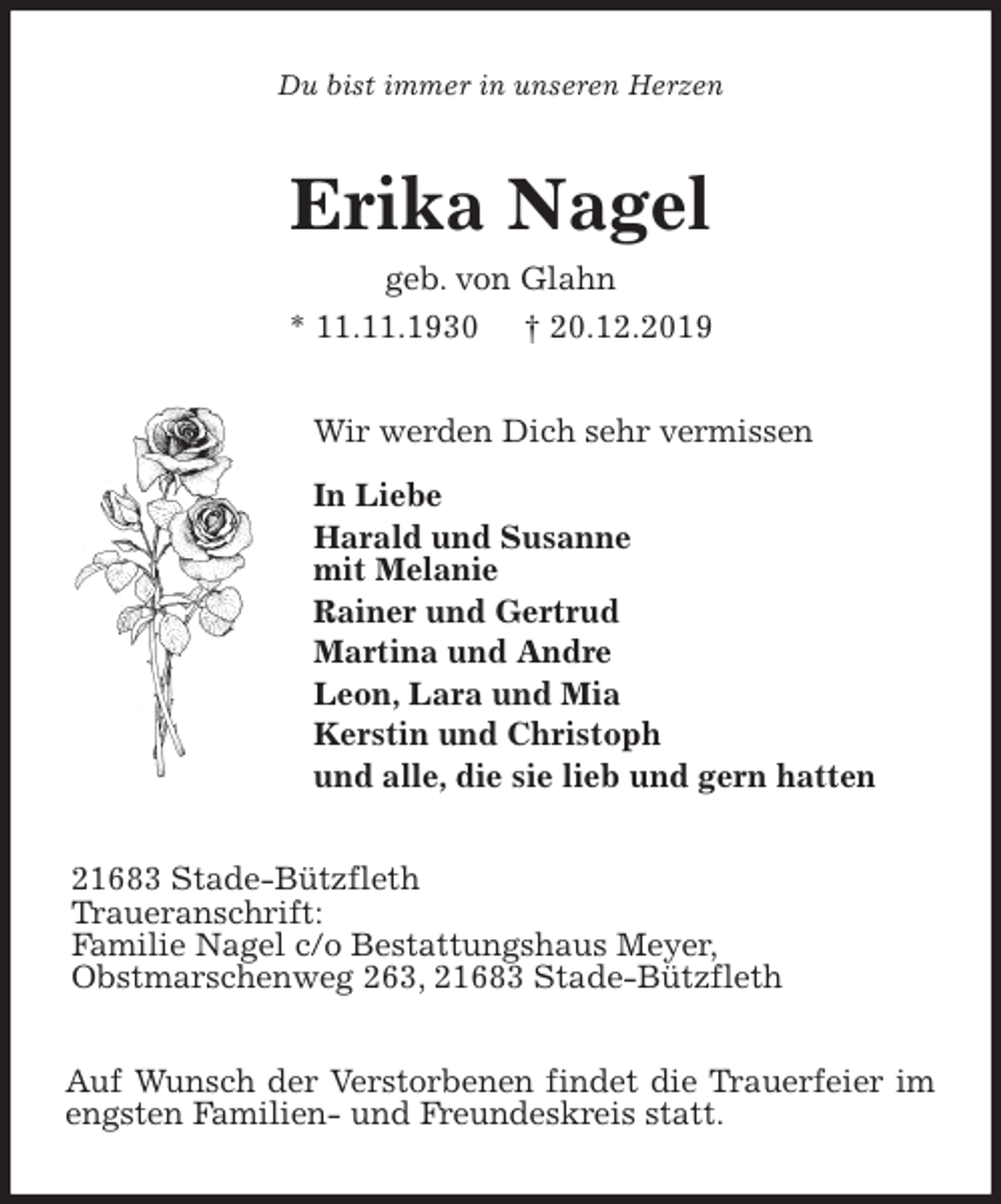 Du bist immer in unseren Herzen

Erika Nagel

geb. von Glahn

* 11.11.1930 † 20.12.2019

Wir werden Dich sehr vermissen

In Liebe

Harald und Susanne
mit Melanie

Rainer und Gertrud

Martina und Andre

Leon, Lara und Mia

Kerstin und Christoph

und alle, die sie lieb und gern hatten

21683 Stade-Bützfleth
Traueranschrift:
Familie Nagel c/o Bestattungshaus Meyer,
Obstmarschenweg 263, 21683 Stade-Bützfleth

Auf Wunsch der Verstorbenen findet die Trauerfeier im engsten Familien- und Freundeskreis statt.